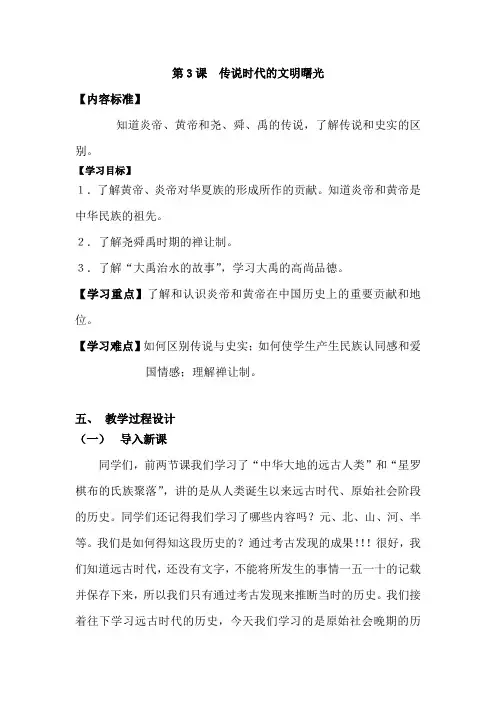 第 3 课　传说时代的文明曙光

【内容标准】

知道炎帝、黄帝和尧、舜、禹的传说，了解传说和史实的区别。

【学习目标】

1．了解黄帝、炎帝对华夏族的形成所作的贡献。知道炎帝和黄帝是中华民族的祖先。

2．了解尧舜禹时期的禅让制。

3．了解“大禹治水的故事”，学习大禹的高尚品德。

【学习重点】了解和认识炎帝和黄帝在中国历史上的重要贡献和地位。

【学习难点】如何区别传说与史实；如何使学生产生民族认同感和爱国情感；理解禅让制。

五、　教学过程设计

（一）　导入新课

同学们，前两节课我们学习了“中华大地的远古人类”和“星罗棋布的氏族聚落”，讲的是从人类诞生以来远古时代、原始社会阶段的历史。同学们还记得我们学习了哪些内容吗？元、北、山、河、半等。我们是如何得知这段历史的？通过考古发现的成果!!! 很好，我们知道远古时代，还没有文字，不能将所发生的事情一五一十的记载并保存下来，所以我们只有通过考古发现来推断当时的历史。我们接着往下学习远古时代的历史，今天我们学习的是原始社会晚期的历